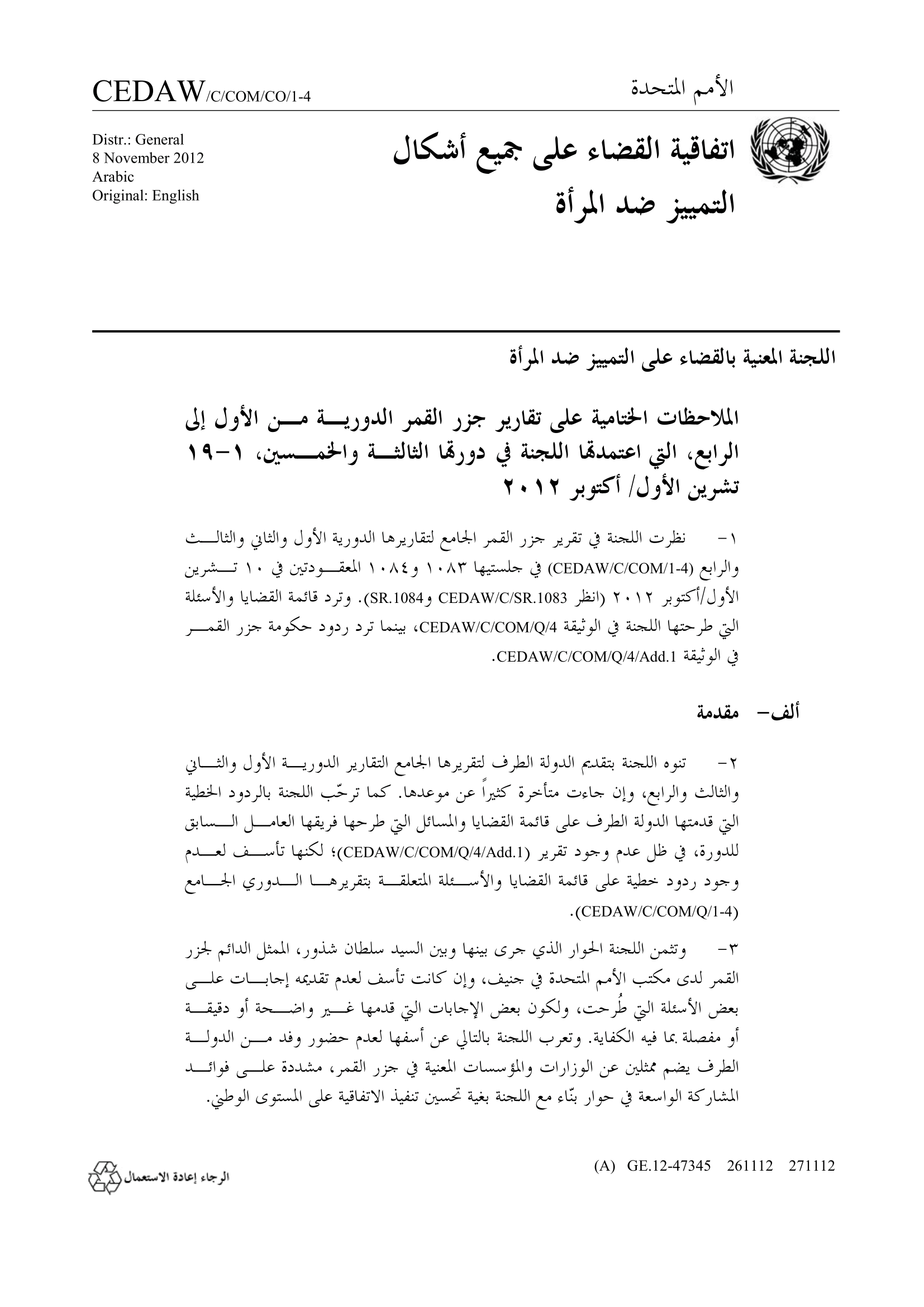 الأمم المتحدة

CEDAW/C/COM/CO/1-4

اتفاقية القضاء على جميع أشكال التمييز ضد المرأة

Distr.: General
8 November 2012
Arabic
Original: English

اللجنة المعنية بالقضاء على التمييز ضد المرأة

الملاحظات الختامية على تقارير جزر القمر الدورية من الأول إلى الرابع، التي اعتمدتها اللجنة في دورتها الثالثة والخمسين، ١-١٩ تشرين الأول/ أكتوبر ٢٠١٢

١- نظرت اللجنة في تقرير جزر القمر الجامع لتقاريرها الدورية الأول والثاني والثالث والرابع (CEDAW/C/COM/1-4) في جلستيها ١٠٨٣ و١٠٨٤ المعقودتين في ١٠ تشرين الأول/أكتوبر ٢٠١٢ (انظر CEDAW/C/SR.1083 وSR.1084). وترد قائمة القضايا والأسئلة التي طرحتها اللجنة في الوثيقة CEDAW/C/COM/Q/4، بينما ترد ردود حكومة جزر القمر في الوثيقة CEDAW/C/COM/Q/4/Add.1.

ألف- مقدمة

٢- تنوه اللجنة بتقديم الدولة الطرف لتقريرها الجامع التقارير الدورية الأول والثاني والثالث والرابع، وإن جاءت متأخرة كثيراً عن موعدها. كما ترحّب اللجنة بالردود الخطية التي قدمتها الدولة الطرف على قائمة القضايا والمسائل التي طرحها فريقها العامل السابق للدورة، في ظل عدم وجود تقرير (CEDAW/C/COM/Q/4/Add.1)؛ لكنها تأسف لعدم وجود ردود خطية على قائمة القضايا والأسئلة المتعلقة بتقريرها الدوري الجامع (CEDAW/C/COM/Q/1-4).

٣- وتثمن اللجنة الحوار الذي جرى بينها وبين السيد سلطان شذور، الممثل الدائم لجزر القمر لدى مكتب الأمم المتحدة في جنيف، وإن كانت تأسف لعدم تقديمه إجابات على بعض الأسئلة التي طُرحت، ولكون بعض الإجابات التي قدمها غير واضحة أو دقيقة أو مفصلة بما فيه الكفاية. وتعرب اللجنة بالتالي عن أسفها لعدم حضور وفد من الدولة الطرف يضم ممثلين عن الوزارات والمؤسسات المعنية في جزر القمر، مشددة على فوائد المشاركة الواسعة في حوار بنّاء مع اللجنة بغية تحسين تنفيذ الاتفاقية على المستوى الوطني.

(A) GE.12-47345 261112 271112

الرجاء إعادة الاستعمال